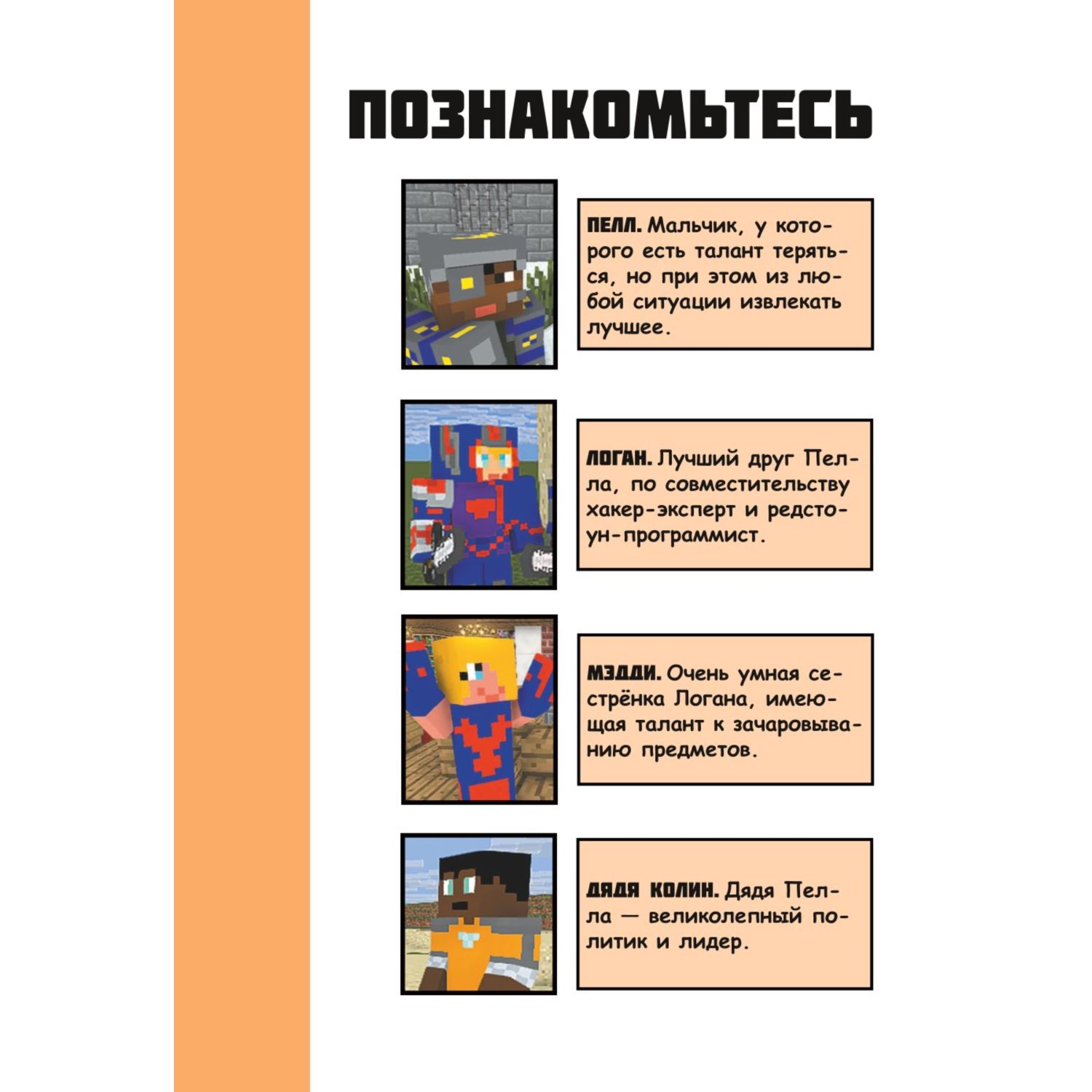 ПОЗНАКОМЬТЕСЬ

ПЕЛЛ. Мальчик, у которого есть талант теряться, но при этом из любой ситуации извлекать лучшее.

ЛОГАН. Лучший друг Пелла, по совместительству хакер-эксперт и редстоун-программист.

МЭДДИ. Очень умная сестрёнка Логана, имеющая талант к зачаровыванию предметов.

ДЯДЯ КОЛИН. Дядя Пелла — великолепный политик и лидер.